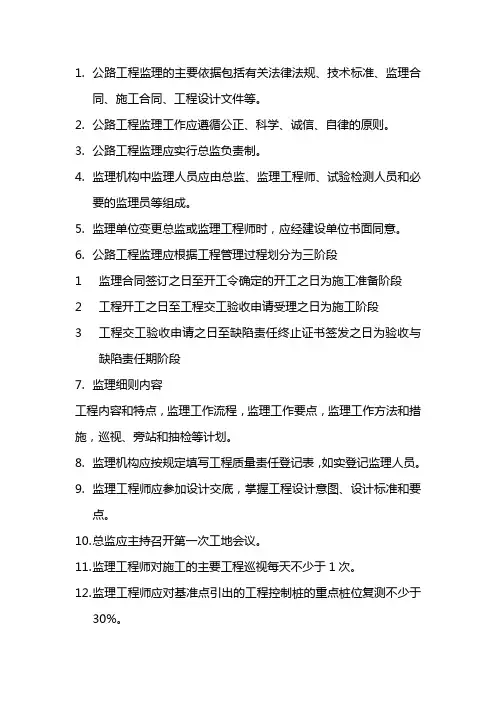 1. 公路工程监理的主要依据包括有关法律法规、技术标准、监理合同、施工合同、工程设计文件等。

2. 公路工程监理工作应遵循公正、科学、诚信、自律的原则。

3. 公路工程监理应实行总监负责制。

4. 监理机构中监理人员应由总监、监理工程师、试验检测人员和必要的监理员等组成。

5. 监理单位变更总监或监理工程师时，应经建设单位书面同意。

6. 公路工程监理应根据工程管理过程划分为三阶段

1 监理合同签订之日至开工令确定的开工之日为施工准备阶段

2 工程开工之日至工程交工验收申请受理之日为施工阶段

3 工程交工验收申请之日至缺陷责任终止证书签发之日为验收与缺陷责任期阶段

7. 监理细则内容

工程内容和特点，监理工作流程，监理工作要点，监理工作方法和措施，巡视、旁站和抽检等计划。

8. 监理机构应按规定填写工程质量责任登记表，如实登记监理人员。

9. 监理工程师应参加设计交底，掌握工程设计意图、设计标准和要点。

10.总监应主持召开第一次工地会议。

11.监理工程师对施工的主要工程巡视每天不少于 1 次。

12.监理工程师应对基准点引出的工程控制桩的重点桩位复测不少于 30%。